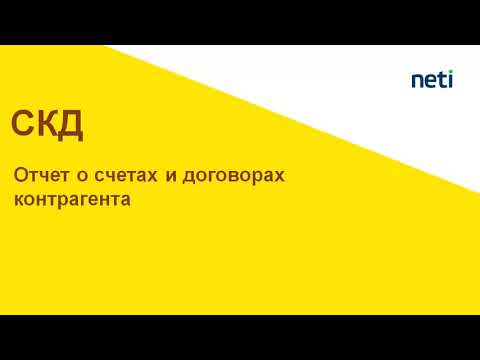 neti

СКД

Отчет о счетах и договорах контрагента